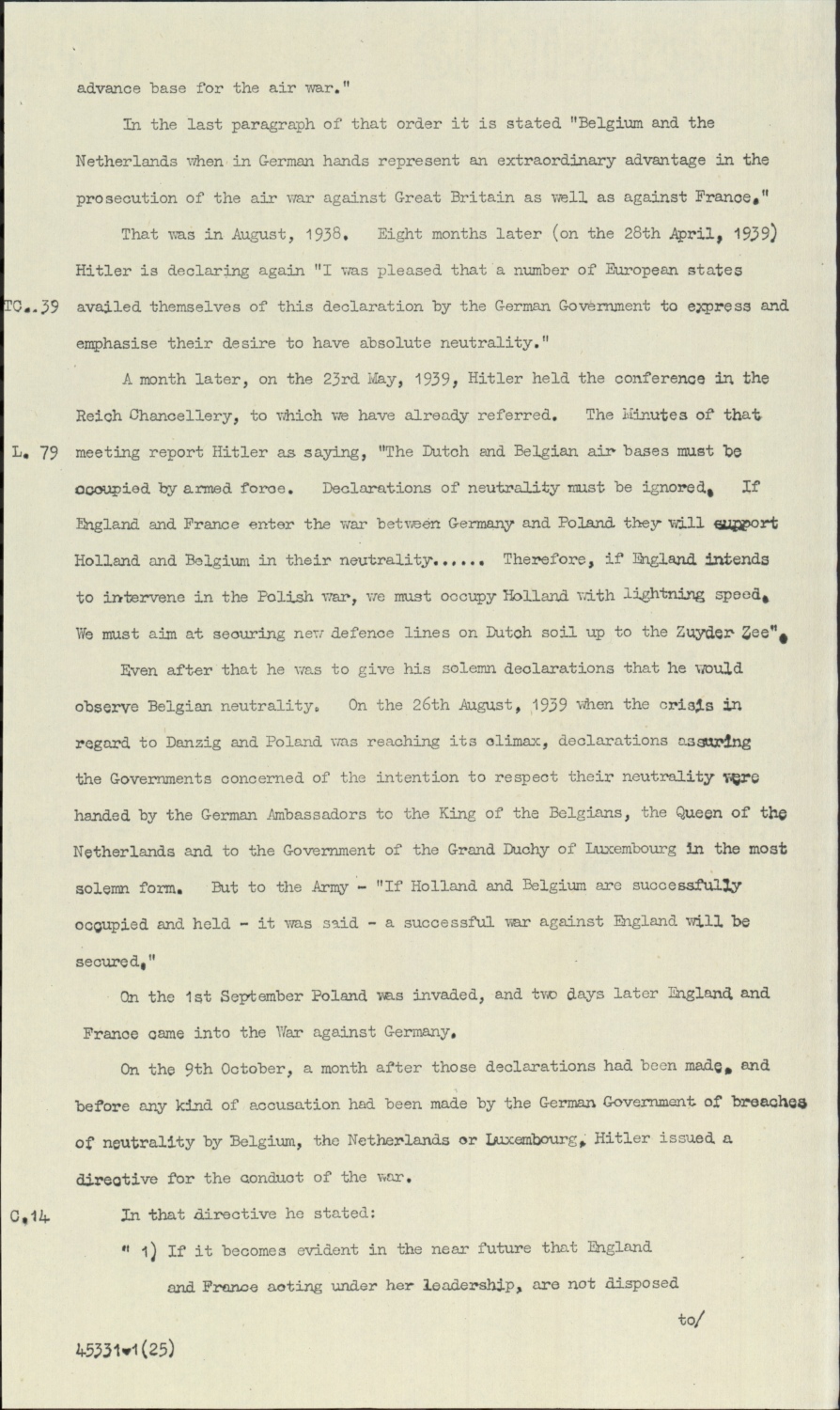 advance base for the air war."

In the last paragraph of that order it is stated "Belgium and the Netherlands when in German hands represent an extraordinary advantage in the prosecution of the air war against Great Britain as well as against France."

That was in August, 1938. Eight months later (on the 28th April, 1939) Hitler is declaring again "I was pleased that a number of European states

TC..39 availed themselves of this declaration by the German Government to express and emphasise their desire to have absolute neutrality."

A month later, on the 23rd May, 1939, Hitler held the conference in the Reich Chancellery, to which we have already referred. The Minutes of that

L. 79 meeting report Hitler as saying, "The Dutch and Belgian air bases must be occupied by armed force. Declarations of neutrality must be ignored. If England and France enter the war between Germany and Poland they will support Holland and Belgium in their neutrality...... Therefore, if England intends to intervene in the Polish war, we must occupy Holland with lightning speed. We must aim at securing new defence lines on Dutch soil up to the Zuyder Zee".

Even after that he was to give his solemn declarations that he would observe Belgian neutrality. On the 26th August, 1939 when the crisis in regard to Danzig and Poland was reaching its climax, declarations assuring the Governments concerned of the intention to respect their neutrality were handed by the German Ambassadors to the King of the Belgians, the Queen of the Netherlands and to the Government of the Grand Duchy of Luxembourg in the most solemn form. But to the Army - "If Holland and Belgium are successfully occupied and held - it was said - a successful war against England will be secured."

On the 1st September Poland was invaded, and two days later England and France came into the War against Germany.

On the 9th October, a month after those declarations had been made, and before any kind of accusation had been made by the German Government of breaches of neutrality by Belgium, the Netherlands or Luxembourg, Hitler issued a directive for the conduct of the war.

C.14 In that directive he stated:

" 1) If it becomes evident in the near future that England and France acting under her leadership, are not disposed

to/

45331-1(25)